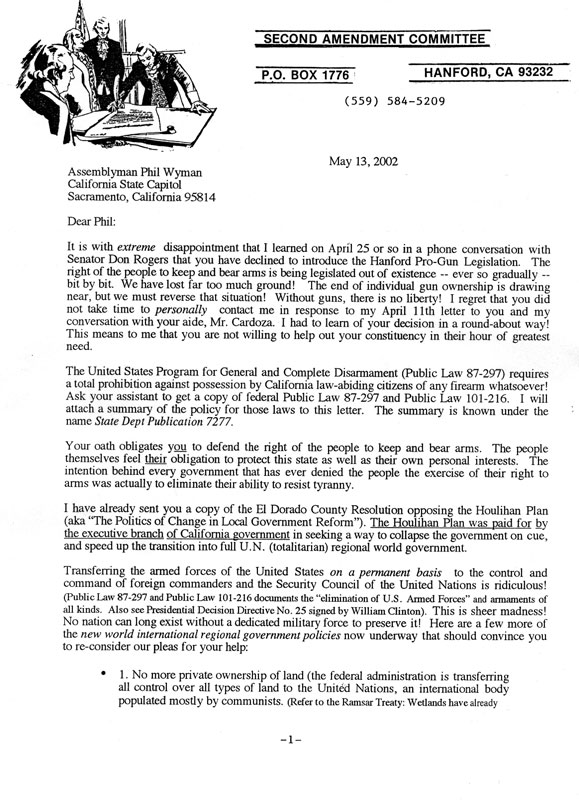 SECOND AMENDMENT COMMITTEE

P.O. BOX 1776

HANFORD, CA 93232

(559) 584-5209

May 13, 2002

Assemblyman Phil Wyman
California State Capitol
Sacramento, California 95814

Dear Phil:

It is with extreme disappointment that I learned on April 25 or so in a phone conversation with Senator Don Rogers that you have declined to introduce the Hanford Pro-Gun Legislation. The right of the people to keep and bear arms is being legislated out of existence -- ever so gradually -- bit by bit. We have lost far too much ground! The end of individual gun ownership is drawing near, but we must reverse that situation! Without guns, there is no liberty! I regret that you did not take time to personally contact me in response to my April 11th letter to you and my conversation with your aide, Mr. Cardoza. I had to learn of your decision in a round-about way! This means to me that you are not willing to help out your constituency in their hour of greatest need.

The United States Program for General and Complete Disarmament (Public Law 87-297) requires a total prohibition against possession by California law-abiding citizens of any firearm whatsoever! Ask your assistant to get a copy of federal Public Law 87-297 and Public Law 101-216. I will attach a summary of the policy for those laws to this letter. The summary is known under the name State Dept Publication 7277.

Your oath obligates you to defend the right of the people to keep and bear arms. The people themselves feel their obligation to protect this state as well as their own personal interests. The intention behind every government that has ever denied the people the exercise of their right to arms was actually to eliminate their ability to resist tyranny.

I have already sent you a copy of the El Dorado County Resolution opposing the Houlihan Plan (aka "The Politics of Change in Local Government Reform"). The Houlihan Plan was paid for by the executive branch of California government in seeking a way to collapse the government on cue, and speed up the transition into full U.N. (totalitarian) regional world government.

Transferring the armed forces of the United States on a permanent basis to the control and command of foreign commanders and the Security Council of the United Nations is ridiculous! (Public Law 87-297 and Public Law 101-216 documents the "elimination of U.S. Armed Forces" and armaments of all kinds. Also see Presidential Decision Directive No. 25 signed by William Clinton). This is sheer madness! No nation can long exist without a dedicated military force to preserve it! Here are a few more of the new world international regional government policies now underway that should convince you to re-consider our pleas for your help:

• 1. No more private ownership of land (the federal administration is transferring all control over all types of land to the United Nations, an international body populated mostly by communists. (Refer to the Ramsar Treaty: Wetlands have already

-1-